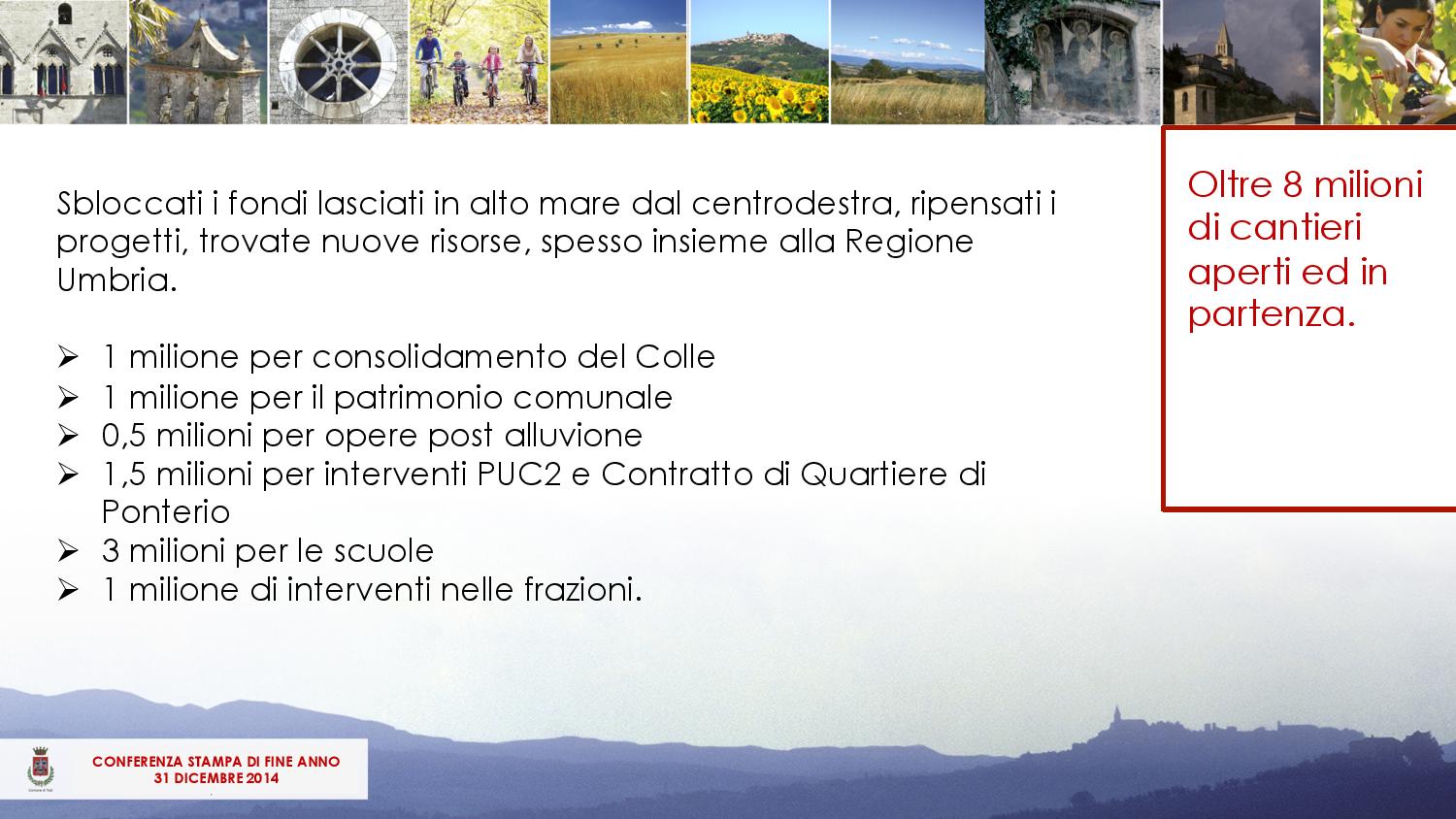 Sbloccati i fondi lasciati in alto mare dal centrodestra, ripensati i progetti, trovate nuove risorse, spesso insieme alla Regione Umbria.

➢ 1 milione per consolidamento del Colle
➢ 1 milione per il patrimonio comunale
➢ 0,5 milioni per opere post alluvione
➢ 1,5 milioni per interventi PUC2 e Contratto di Quartiere di Ponterio
➢ 3 milioni per le scuole
➢ 1 milione di interventi nelle frazioni.

Oltre 8 milioni di cantieri aperti ed in partenza.

CONFERENZA STAMPA DI FINE ANNO
31 DICEMBRE 2014